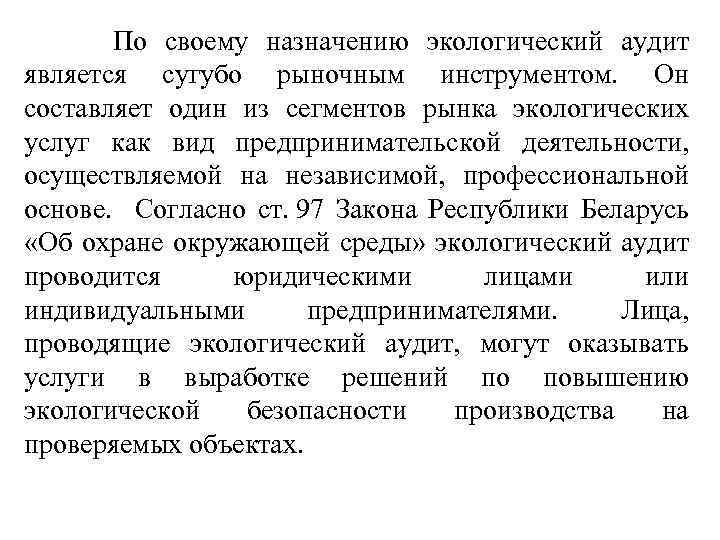 По своему назначению экологический аудит является сугубо рыночным инструментом. Он составляет один из сегментов рынка экологических услуг как вид предпринимательской деятельности, осуществляемой на независимой, профессиональной основе. Согласно ст. 97 Закона Республики Беларусь «Об охране окружающей среды» экологический аудит проводится юридическими лицами или индивидуальными предпринимателями. Лица, проводящие экологический аудит, могут оказывать услуги в выработке решений по повышению экологической безопасности производства на проверяемых объектах.